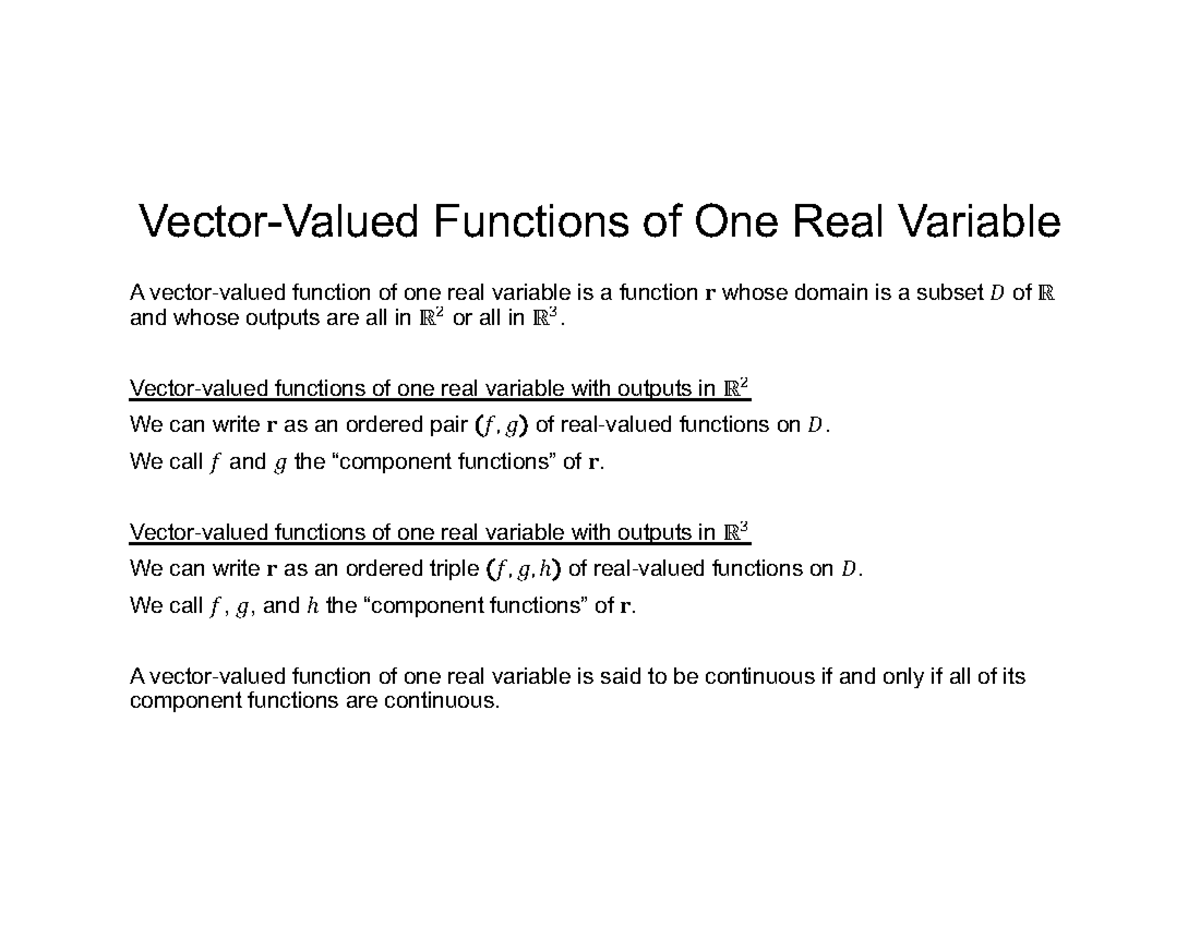 Vector-Valued Functions of One Real Variable

A vector-valued function of one real variable is a function $\mathbf{r}$ whose domain is a subset $D$ of $\mathbb{R}$ and whose outputs are all in $\mathbb{R}^2$ or all in $\mathbb{R}^3$.

Vector-valued functions of one real variable with outputs in $\mathbb{R}^2$
We can write $\mathbf{r}$ as an ordered pair $(f, g)$ of real-valued functions on $D$.
We call $f$ and $g$ the “component functions” of $\mathbf{r}$.

Vector-valued functions of one real variable with outputs in $\mathbb{R}^3$
We can write $\mathbf{r}$ as an ordered triple $(f, g, h)$ of real-valued functions on $D$.
We call $f$, $g$, and $h$ the “component functions” of $\mathbf{r}$.

A vector-valued function of one real variable is said to be continuous if and only if all of its component functions are continuous.